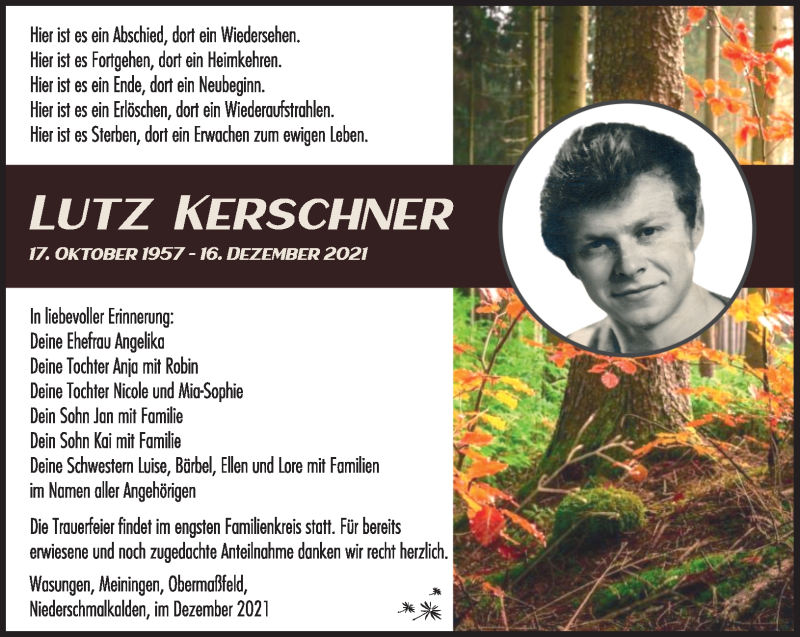 Hier ist es ein Abschied, dort ein Wiedersehen.
Hier ist es Fortgehen, dort ein Heimkehren.
Hier ist es ein Ende, dort ein Neubeginn.
Hier ist es ein Erlöschen, dort ein Wiederaufstrahlen.
Hier ist es Sterben, dort ein Erwachen zum ewigen Leben.

LUTZ KERSCHNER
17. OKTOBER 1957 - 16. DEZEMBER 2021

In liebevoller Erinnerung:
Deine Ehefrau Angelika
Deine Tochter Anja mit Robin
Deine Tochter Nicole und Mia-Sophie
Dein Sohn Jan mit Familie
Dein Sohn Kai mit Familie
Deine Schwestern Luise, Bärbel, Ellen und Lore mit Familien
im Namen aller Angehörigen

Die Trauerfeier findet im engsten Familienkreis statt. Für bereits erwiesene und noch zugedachte Anteilnahme danken wir recht herzlich.

Wasungen, Meiningen, Obermaßfeld,
Niederschmalkalden, im Dezember 2021